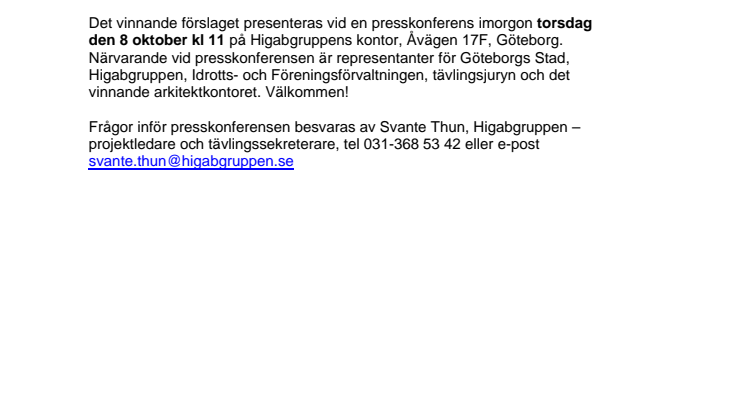 Det vinnande förslaget presenteras vid en presskonferens imorgon torsdag den 8 oktober kl 11 på Higabgruppens kontor, Åvägen 17F, Göteborg. Närvarande vid presskonferensen är representanter för Göteborgs Stad, Higabgruppen, Idrotts- och Föreningsförvaltningen, tävlingsjuryn och det vinnande arkitektkontoret. Välkommen!

Frågor inför presskonferensen besvaras av Svante Thun, Higabgruppen – projektledare och tävlingssekreterare, tel 031-368 53 42 eller e-post svante.thun@higabgruppen.se